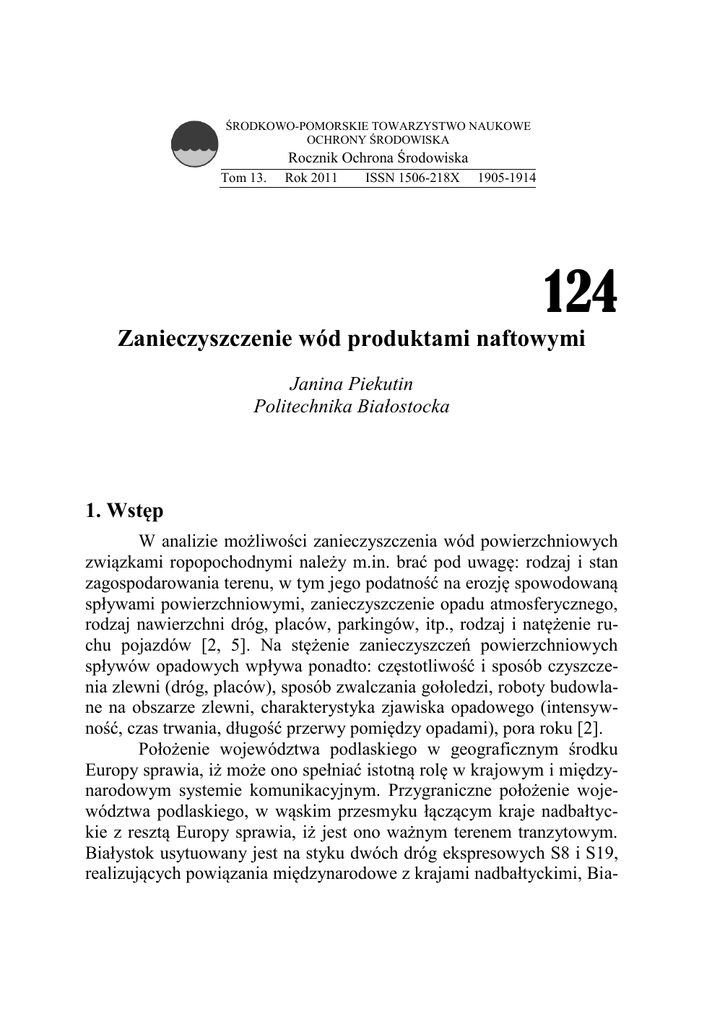 ŚRODKOWO-POMORSKIE TOWARZYSTWO NAUKOWE OCHRONY ŚRODOWISKA
Rocznik Ochrona Środowiska
Tom 13. Rok 2011 ISSN 1506-218X 1905-1914

124

Zanieczyszczenie wód produktami naftowymi

Janina Piekutin
Politechnika Białostocka

1. Wstęp

W analizie możliwości zanieczyszczenia wód powierzchniowych związkami ropopochodnymi należy m.in. brać pod uwagę: rodzaj i stan zagospodarowania terenu, w tym jego podatność na erozję spowodowaną spływami powierzchniowymi, zanieczyszczenie opadu atmosferycznego, rodzaj nawierzchni dróg, placów, parkingów, itp., rodzaj i natężenie ruchu pojazdów [2, 5]. Na stężenie zanieczyszczeń powierzchniowych spływów opadowych wpływa ponadto: częstotliwość i sposób czyszczenia zlewni (dróg, placów), sposób zwalczania gołoledzi, roboty budowlane na obszarze zlewni, charakterystyka zjawiska opadowego (intensywność, czas trwania, długość przerwy pomiędzy opadami), pora roku [2].

Położenie województwa podlaskiego w geograficznym środku Europy sprawia, iż może ono spełniać istotną rolę w krajowym i międzynarodowym systemie komunikacyjnym. Przygraniczne położenie województwa podlaskiego, w wąskim przesmyku łączącym kraje nadbałtyckie z resztą Europy sprawia, iż jest ono ważnym terenem tranzytowym. Białystok usytuowany jest na styku dwóch dróg ekspresowych S8 i S19, realizujących powiązania międzynarodowe z krajami nadbałtyckimi, Bia-